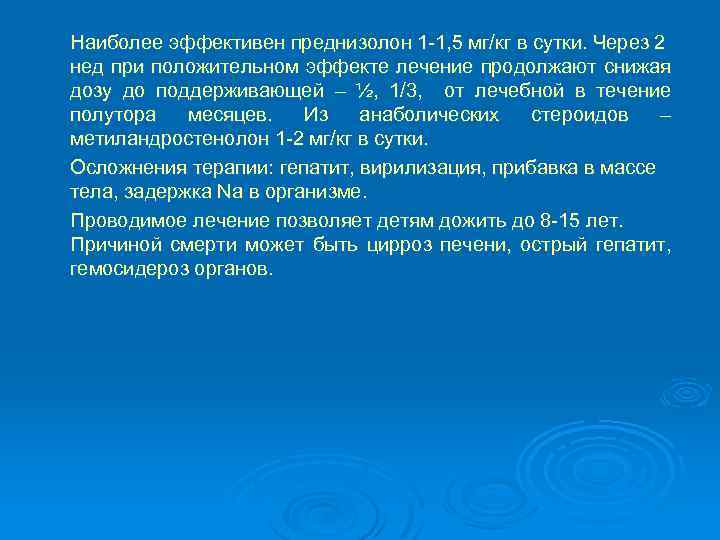 Наиболее эффективен преднизолон 1-1,5 мг/кг в сутки. Через 2 нед при положительном эффекте лечение продолжают снижая дозу до поддерживающей – ½, 1/3, от лечебной в течение полутора месяцев. Из анаболических стероидов – метиландростенолон 1-2 мг/кг в сутки.

Осложнения терапии: гепатит, вирилизация, прибавка в массе тела, задержка Na в организме.

Проводимое лечение позволяет детям дожить до 8-15 лет. Причиной смерти может быть цирроз печени, острый гепатит, гемосидероз органов.